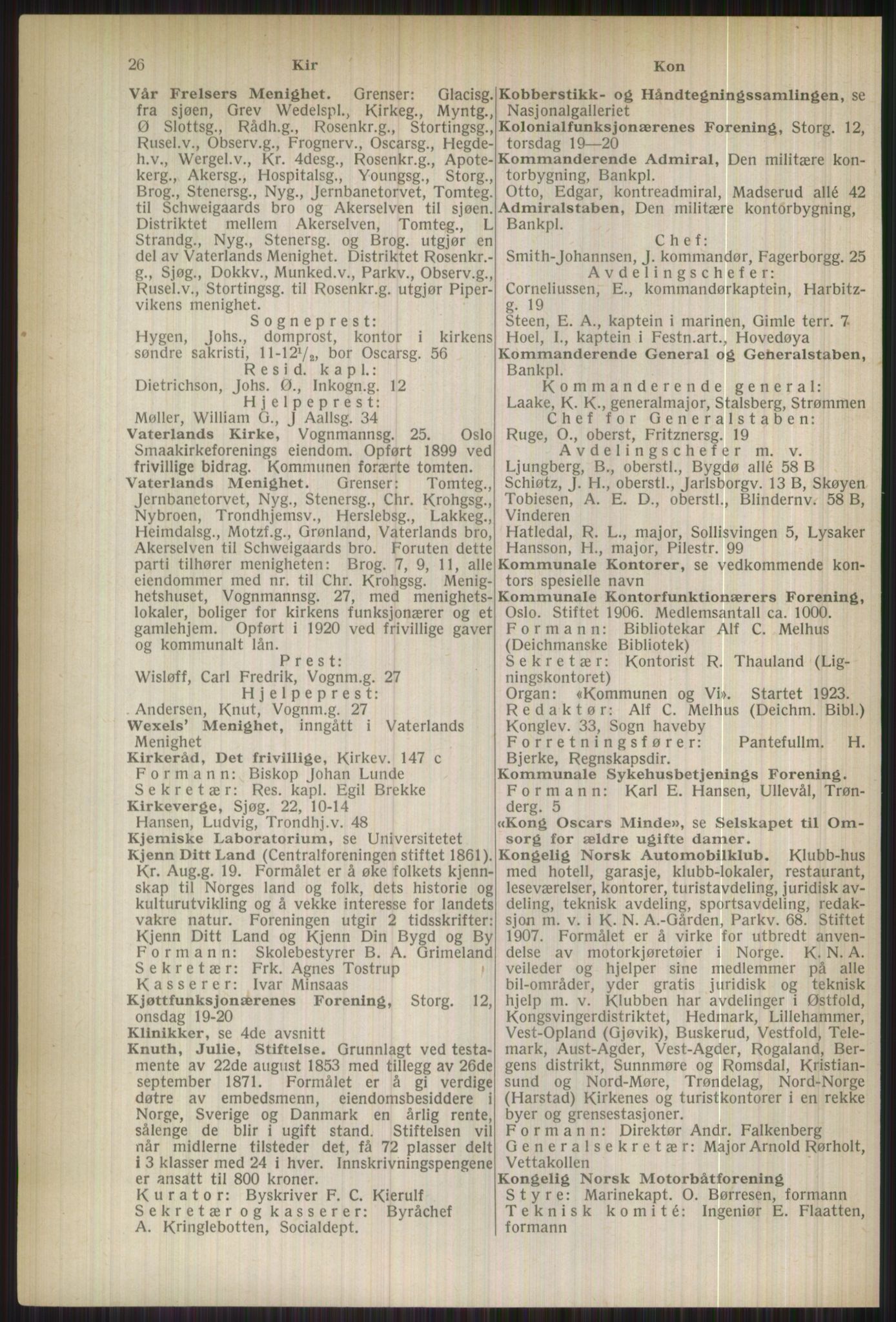 26 Kir Kon

Vår Frelsers Menighet. Grenser: Glacisg. fra sjøen, Grev Wedelspl., Kirkeg., Myntg., Ø Slottsg., Rådh.g., Rosenkr.g., Stortingsg., Rusel.v., Observ.g., Frognerv., Oscarsg., Hegdeh.v., Wergel.v., Kr. 4desg., Rosenkr.g., Apotekerg., Akersg., Hospitalsg., Youngsg., Storg., Brog., Stenersg., Nyg., Jernbanetorvet, Tomteg. til Schweigaards bro og Akerselven til sjøen. Distriktet mellem Akerselven, Tomteg., L Strandg., Nyg., Stenersg. og Brog. utgjør en del av Vaterlands Menighet. Distriktet Rosenkr.-g., Sjøg., Dokkv., Munked.v., Parkv., Observ.g., Rusel.v., Stortingsg. til Rosenkr.g. utgjør Pipervikens menighet.

Sogneprest:
Hygen, Johs., domprost, kontor i kirkens søndre sakristi, 11-12$^1/_2$, bor Oscarsg. 56

Resid. kapl.:
Dietrichson, Johs. Ø., Inkogn.g. 12

Hjelpeprest:
Møller, William G., J Aallsg. 34

Vaterlands Kirke, Vognmannsg. 25. Oslo Smaakirkeforenings eiendom. Opført 1899 ved frivillige bidrag. Kommunen forærte tomten.

Vaterlands Menighet. Grenser: Tomteg., Jernbanetorvet, Nyg., Stenersg., Chr. Krohgsg., Nybroen, Trondhjemsv., Herslebsg., Lakkeg., Heimdalsg., Motzf.g., Grønland, Vaterlands bro, Akerselven til Schweigaards bro. Foruten dette parti tilhører menigheten: Brog. 7, 9, 11, alle eiendommer med nr. til Chr. Krohgsg. Menighetshuset, Vognmannsg. 27, med menighetslokaler, boliger for kirkens funksjonærer og et gamlehjem. Opført i 1920 ved frivillige gaver og kommunalt lån.

Prest:
Wisløff, Carl Fredrik, Vognm.g. 27

Hjelpeprest:
Andersen, Knut, Vognm.g. 27

Wexels' Menighet, inngått i Vaterlands Menighet

Kirkeråd, Det frivillige, Kirkev. 147 c
Formann: Biskop Johan Lunde
Sekretær: Res. kapl. Egil Brekke

Kirkeverge, Sjøg. 22, 10-14
Hansen, Ludvig, Trondhj.v. 48

Kjemiske Laboratorium, se Universitetet

Kjenn Ditt Land (Centralforeningen stiftet 1861). Kr. Aug.g. 19. Formålet er å øke folkets kjennskap til Norges land og folk, dets historie og kulturutvikling og å vekke interesse for landets vakre natur. Foreningen utgir 2 tidsskrifter: Kjenn Ditt Land og Kjenn Din Bygd og By
Formann: Skolebestyrer B. A. Grimeland
Sekretær: Frk. Agnes Tostrup
Kasserer: Ivar Minsaas

Kjøttfunksjonærenes Forening, Storg. 12, onsdag 19-20

Klinikker, se 4de avsnitt

Knuth, Julie, Stiftelse. Grunnlagt ved testamente av 22de august 1853 med tillegg av 26de september 1871. Formålet er å gi verdige døtre av embedsmenn, eiendomsbesiddere i Norge, Sverige og Danmark en årlig rente, sålenge de blir i ugift stand. Stiftelsen vil når midlerne tilsteder det, få 72 plasser delt i 3 klasser med 24 i hver. Innskrivningspengene er ansatt til 800 kroner.
Kurator: Byskriver F. C. Kierulf
Sekretær og kasserer: Byråchef A. Kringlebotten, Socialdept.

Kobberstikk- og Håndtegningssamlingen, se Nasjonalgalleriet

Kolonialfunksjonærenes Forening, Storg. 12, torsdag 19—20

Kommanderende Admiral, Den militære kontorbygning, Bankpl.
Otto, Edgar, kontreadmiral, Madserud allé 42

Admiralstaben, Den militære kontorbygning, Bankpl.

Chef:
Smith-Johannsen, J. kommandør, Fagerborgg. 25

Avdelingschefer:
Corneliussen, E., kommandørkaptein, Harbitzg. 19
Steen, E. A., kaptein i marinen, Gimle terr. 7
Hoel, I., kaptein i Festn.art., Hovedøya

Kommanderende General og Generalstaben, Bankpl.

Kommanderende general:
Laake, K. K., generalmajor, Stalsberg, Strømmen

Chef for Generalstaben:
Ruge, O., oberst, Fritznersg. 19

Avdelingschefer m. v.
Ljungberg, B., oberstl., Bygdø allé 58 B
Schiøtz, J. H., oberstl., Jarlsborgv. 13 B, Skøyen
Tobiesen, A. E. D., oberstl., Blindernv. 58 B, Vinderen
Hatledal, R. L., major, Sollisvingen 5, Lysaker
Hansson, H., major, Pilestr. 99

Kommunale Kontorer, se vedkommende kontors spesielle navn

Kommunale Kontorfunktionærers Forening, Oslo. Stiftet 1906. Medlemsantall ca. 1000.
Formann: Bibliotekar Alf C. Melhus (Deichmanske Bibliotek)
Sekretær: Kontorist R. Thauland (Ligningskontoret)
Organ: «Kommunen og Vi». Startet 1923.
Redaktør: Alf C. Melhus (Deichm. Bibl.) Konglev. 33, Sogn haveby
Forretningsfører: Pantefullm. H. Bjerke, Regnskapsdir.

Kommunale Sykehusbetjenings Forening.
Formann: Karl E. Hansen, Ullevål, Trønderg. 5

«Kong Oscars Minde», se Selskapet til Omsorg for ældre ugifte damer.

Kongelig Norsk Automobilklub. Klubb-hus med hotell, garasje, klubb-lokaler, restaurant, leseværelser, kontorer, turistavdeling, juridisk avdeling, teknisk avdeling, sportsavdeling, redaksjon m. v. i K. N. A.-Gården, Parkv. 68. Stiftet 1907. Formålet er å virke for utbredt anvendelse av motorkjøretøier i Norge. K. N. A. veileder og hjelper sine medlemmer på alle bil-områder, yder gratis juridisk og teknisk hjelp m. v. Klubben har avdelinger i Østfold, Kongsvingerdistriktet, Hedmark, Lillehammer, Vest-Opland (Gjøvik), Buskerud, Vestfold, Telemark, Aust-Agder, Vest-Agder, Rogaland, Bergens distrikt, Sunnmøre og Romsdal, Kristiansund og Nord-Møre, Trøndelag, Nord-Norge (Harstad) Kirkenes og turistkontorer i en rekke byer og grensestasjoner.
Formann: Direktør Andr. Falkenberg
Generalsekretær: Major Arnold Rørholt, Vettakollen

Kongelig Norsk Motorbåtforening
Styre: Marinekapt. O. Børresen, formann
Teknisk komité: Ingeniør E. Flaatten, formann